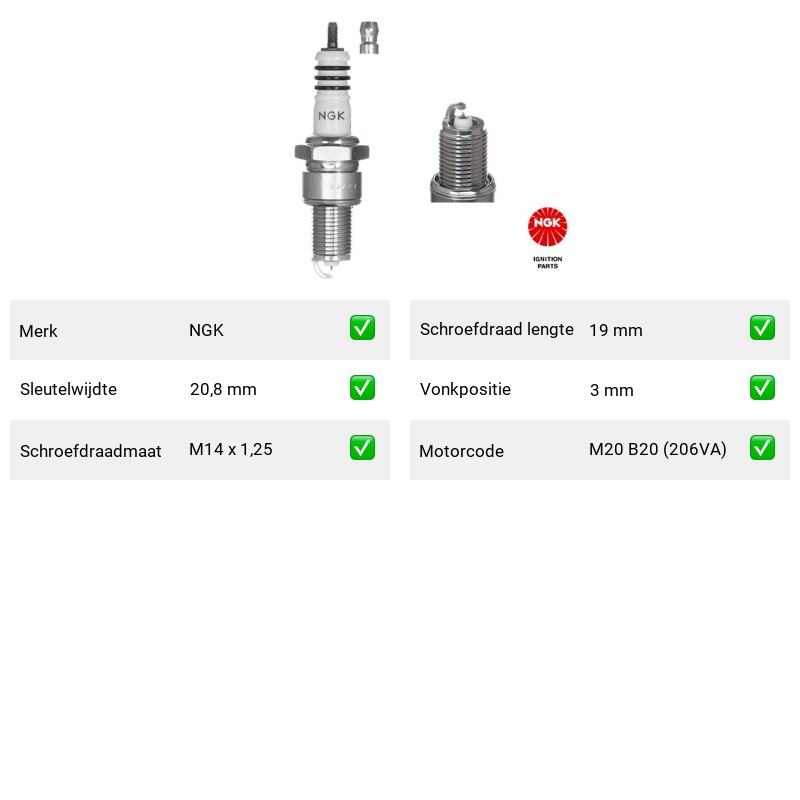 NGK

NGK
IGNITION
PARTS

Merk NGK ☑
Sleutelwijdte 20,8 mm ☑
Schroefdraadmaat M14 x 1,25 ☑

Schroefdraad lengte 19 mm ☑
Vonkpositie 3 mm ☑
Motorcode M20 B20 (206VA) ☑